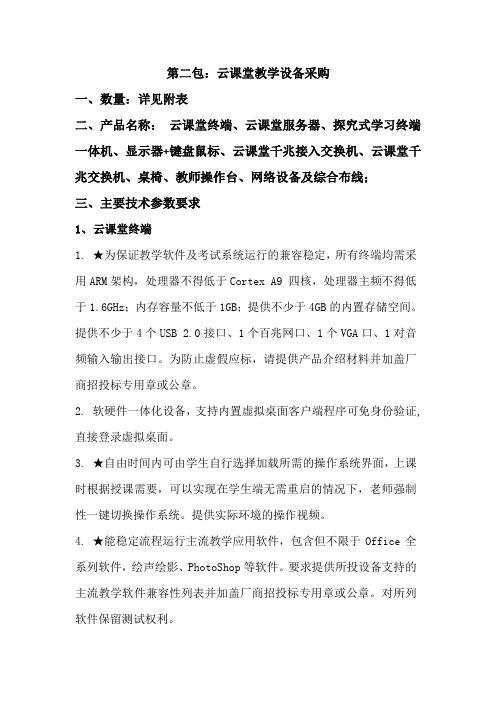 第二包：云课堂教学设备采购

一、数量：详见附表

二、产品名称： 云课堂终端、云课堂服务器、探究式学习终端一体机、显示器+键盘鼠标、云课堂千兆接入交换机、云课堂千兆交换机、桌椅、教师操作台、网络设备及综合布线；

三、主要技术参数要求

1、云课堂终端

1. ★为保证教学软件及考试系统运行的兼容稳定，所有终端均需采用 ARM 架构，处理器不得低于 Cortex A9 四核，处理器主频不得低于 1.6GHz；内存容量不低于 1GB；提供不少于 4GB 的内置存储空间。提供不少于 4 个 USB 2.0 接口、1 个百兆网口、1 个 VGA 口、1 对音频输入输出接口。为防止虚假应标，请提供产品介绍材料并加盖厂商招投标专用章或公章。

2. 软硬件一体化设备，支持内置虚拟桌面客户端程序可免身份验证，直接登录虚拟桌面。

3. ★自由时间内可由学生自行选择加载所需的操作系统界面，上课时根据授课需要，可以实现在学生端无需重启的情况下，老师强制性一键切换操作系统。提供实际环境的操作视频。

4. ★能稳定流程运行主流教学应用软件，包含但不限于 Office 全系列软件，绘声绘影、PhotoShop 等软件。要求提供所投设备支持的主流教学软件兼容性列表并加盖厂商招投标专用章或公章。对所列软件保留测试权利。